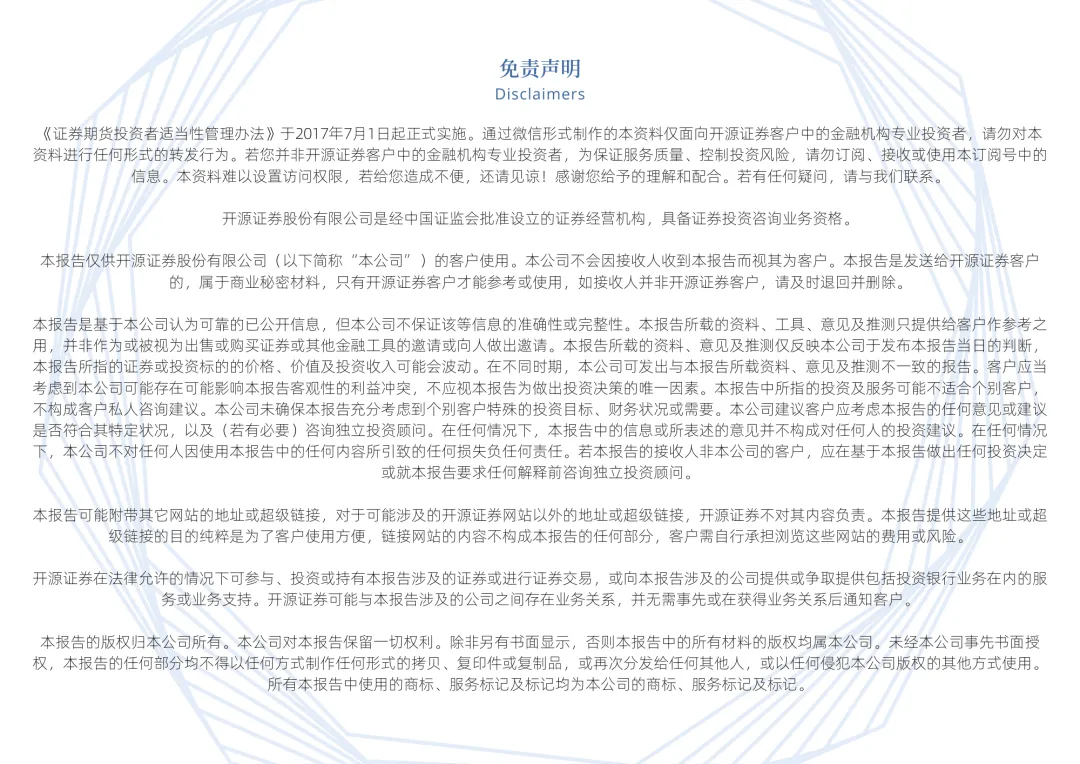 免责声明
Disclaimers

《证券期货投资者适当性管理办法》于2017年7月1日起正式实施。通过微信形式制作的本资料仅面向开源证券客户中的金融机构专业投资者，请勿对本资料进行任何形式的转发行为。若您并非开源证券客户中的金融机构专业投资者，为保证服务质量、控制投资风险，请勿订阅、接收或使用本订阅号中的信息。本资料难以设置访问权限，若给您造成不便，还请见谅！感谢您给予的理解和配合。若有任何疑问，请与我们联系。

开源证券股份有限公司是经中国证监会批准设立的证券经营机构，具备证券投资咨询业务资格。

本报告仅供开源证券股份有限公司（以下简称“本公司”）的客户使用。本公司不会因接收人收到本报告而视其为客户。本报告是发送给开源证券客户的，属于商业秘密材料，只有开源证券客户才能参考或使用，如接收人并非开源证券客户，请及时退回并删除。

本报告是基于本公司认为可靠的已公开信息，但本公司不保证该等信息的准确性或完整性。本报告所载的资料、工具、意见及推测只提供给客户作参考之用，并非作为或被视为出售或购买证券或其他金融工具的邀请或向人做出邀请。本报告所载的资料、意见及推测仅反映本公司于发布本报告当日的判断，本报告所指的证券或投资标的的价格、价值及投资收入可能会波动。在不同时期，本公司可发出与本报告所载资料、意见及推测不一致的报告。客户应当考虑到本公司可能存在可能影响本报告客观性的利益冲突，不应视本报告为做出投资决策的唯一因素。本报告中所指的投资及服务可能不适合个别客户，不构成客户私人咨询建议。本公司未确保本报告充分考虑到个别客户特殊的投资目标、财务状况或需要。本公司建议客户应考虑本报告的任何意见或建议是否符合其特定状况，以及（若有必要）咨询独立投资顾问。在任何情况下，本报告中的信息或所表述的意见并不构成对任何人的投资建议。在任何情况下，本公司不对任何人因使用本报告中的任何内容所引致的任何损失负任何责任。若本报告的接收人非本公司的客户，应在基于本报告做出任何投资决定或就本报告要求任何解释前咨询独立投资顾问。

本报告可能附带其它网站的地址或超级链接，对于可能涉及的开源证券网站以外的地址或超级链接，开源证券不对其内容负责。本报告提供这些地址或超级链接的目的纯粹是为了客户使用方便，链接网站的内容不构成本报告的任何部分，客户需自行承担浏览这些网站的费用或风险。

开源证券在法律允许的情况下可参与、投资或持有本报告涉及的证券或进行证券交易，或向本报告涉及的公司提供或争取提供包括投资银行业务在内的服务或业务支持。开源证券可能与本报告涉及的公司之间存在业务关系，并无需事先或在获得业务关系后通知客户。

本报告的版权归本公司所有。本公司对本报告保留一切权利。除非另有书面显示，否则本报告中的所有材料的版权均属本公司。未经本公司事先书面授权，本报告的任何部分均不得以任何方式制作任何形式的拷贝、复印件或复制品，或再次分发给任何其他人，或以任何侵犯本公司版权的其他方式使用。所有本报告中使用的商标、服务标记及标记均为本公司的商标、服务标记及标记。